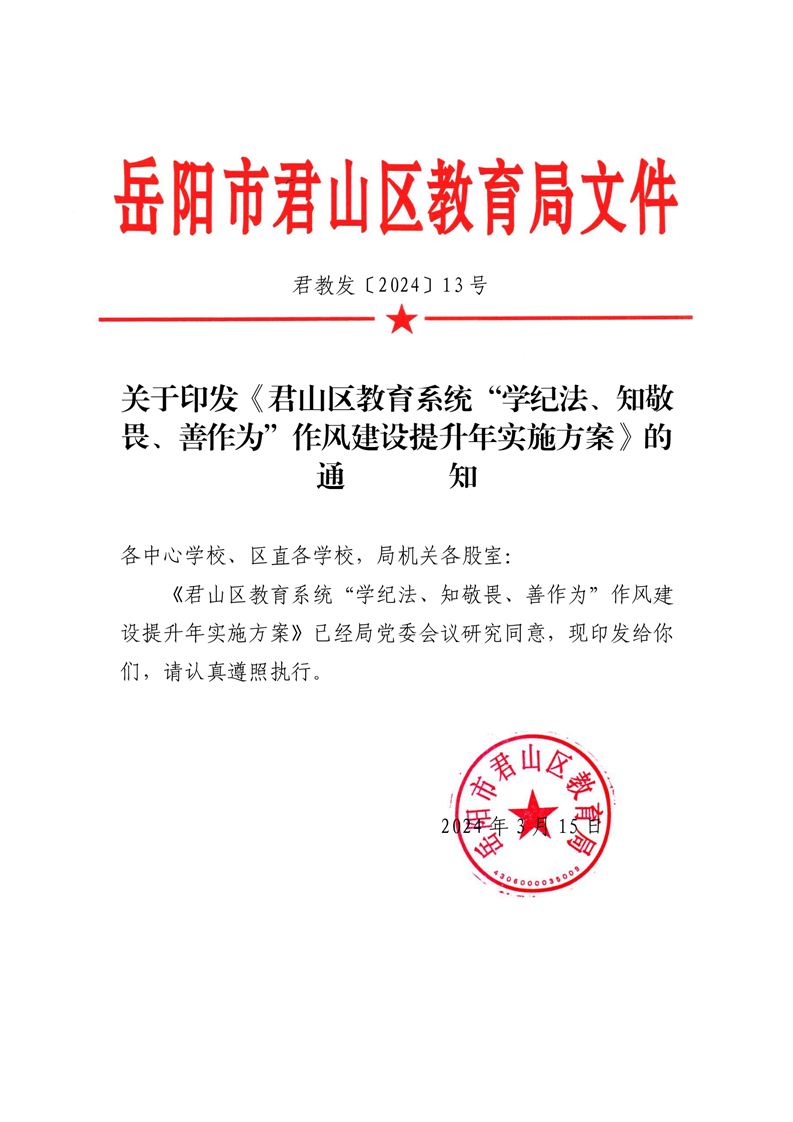 岳阳市君山区教育局文件

君教发〔2024〕13号

关于印发《君山区教育系统“学纪法、知敬畏、善作为”作风建设提升年实施方案》的通　　知

各中心学校、区直各学校，局机关各股室：

《君山区教育系统“学纪法、知敬畏、善作为”作风建设提升年实施方案》已经局党委会议研究同意，现印发给你们，请认真遵照执行。

岳阳市君山区教育局
4306000035009

2024年3月15日